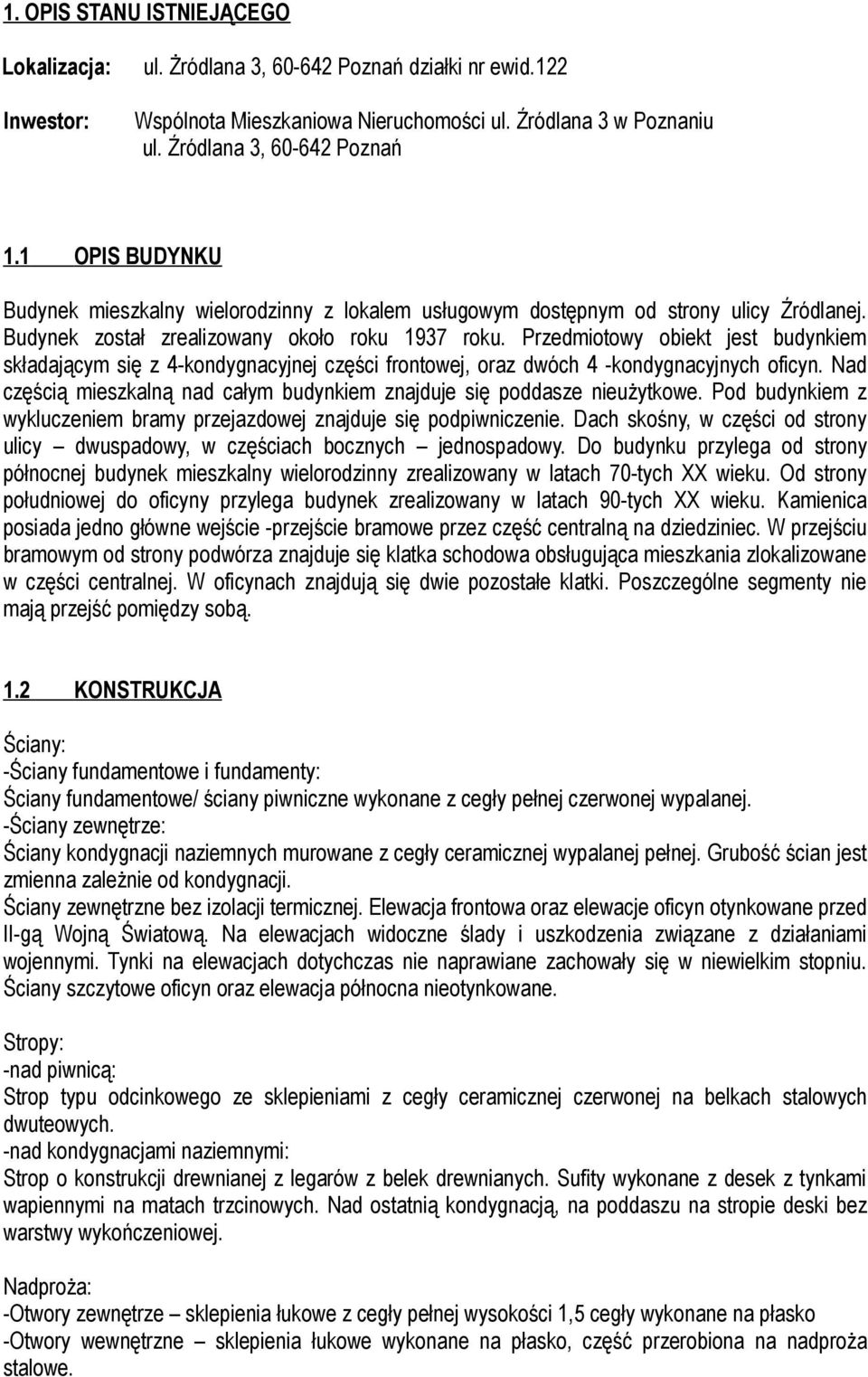 1. OPIS STANU ISTNIEJĄCEGO

Lokalizacja: ul. Żródlana 3, 60-642 Poznań działki nr ewid.122

Inwestor: Wspólnota Mieszkaniowa Nieruchomości ul. Źródlana 3 w Poznaniu ul. Źródlana 3, 60-642 Poznań

1.1 OPIS BUDYNKU

Budynek mieszkalny wielorodzinny z lokalem usługowym dostępnym od strony ulicy Źródlanej. Budynek został zrealizowany około roku 1937 roku. Przedmiotowy obiekt jest budynkiem składającym się z 4-kondygnacyjnej części frontowej, oraz dwóch 4 -kondygnacyjnych oficyn. Nad częścią mieszkalną nad całym budynkiem znajduje się poddasze nieużytkowe. Pod budynkiem z wykluczeniem bramy przejazdowej znajduje się podpiwniczenie. Dach skośny, w części od strony ulicy – dwuspadowy, w częściach bocznych – jednospadowy. Do budynku przylega od strony północnej budynek mieszkalny wielorodzinny zrealizowany w latach 70-tych XX wieku. Od strony południowej do oficyny przylega budynek zrealizowany w latach 90-tych XX wieku. Kamienica posiada jedno główne wejście -przejście bramowe przez część centralną na dziedziniec. W przejściu bramowym od strony podwórza znajduje się klatka schodowa obsługująca mieszkania zlokalizowane w części centralnej. W oficynach znajdują się dwie pozostałe klatki. Poszczególne segmenty nie mają przejść pomiędzy sobą.

1.2 KONSTRUKCJA

Ściany:
-Ściany fundamentowe i fundamenty:
Ściany fundamentowe/ ściany piwniczne wykonane z cegły pełnej czerwonej wypalanej.
-Ściany zewnętrze:
Ściany kondygnacji naziemnych murowane z cegły ceramicznej wypalanej pełnej. Grubość ścian jest zmienna zależnie od kondygnacji.
Ściany zewnętrzne bez izolacji termicznej. Elewacja frontowa oraz elewacje oficyn otynkowane przed II-gą Wojną Światową. Na elewacjach widoczne ślady i uszkodzenia związane z działaniami wojennymi. Tynki na elewacjach dotychczas nie naprawiane zachowały się w niewielkim stopniu. Ściany szczytowe oficyn oraz elewacja północna nieotynkowane.

Stropy:
-nad piwnicą:
Strop typu odcinkowego ze sklepieniami z cegły ceramicznej czerwonej na belkach stalowych dwuteowych.
-nad kondygnacjami naziemnymi:
Strop o konstrukcji drewnianej z legarów z belek drewnianych. Sufity wykonane z desek z tynkami wapiennymi na matach trzcinowych. Nad ostatnią kondygnacją, na poddaszu na stropie deski bez warstwy wykończeniowej.

Nadproża:
-Otwory zewnętrze – sklepienia łukowe z cegły pełnej wysokości 1,5 cegły wykonane na płasko
-Otwory wewnętrzne – sklepienia łukowe wykonane na płasko, część przerobiona na nadproża stalowe.